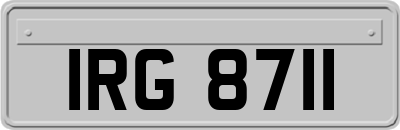 IRG 8711